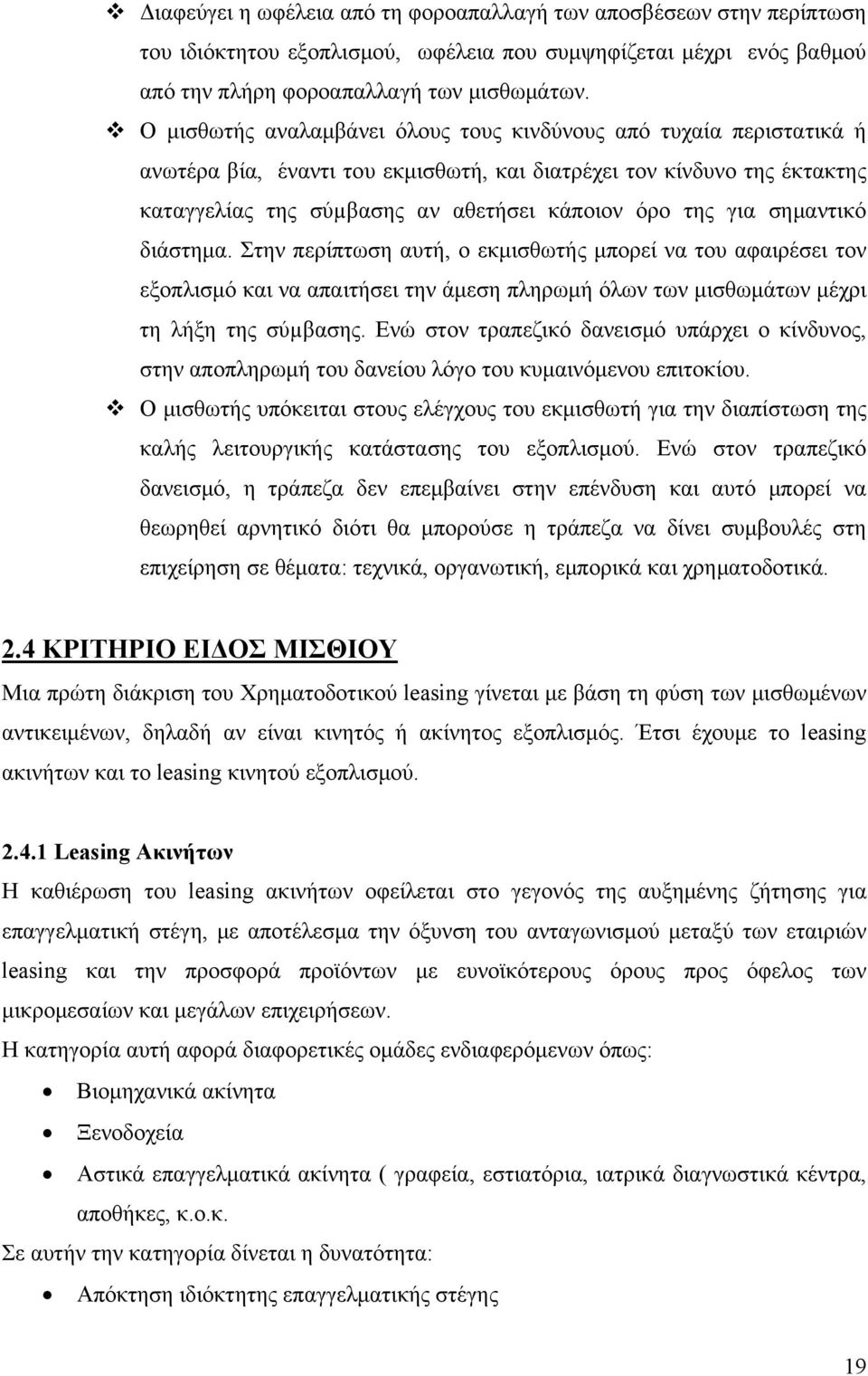 ❖ Διαφεύγει η ωφέλεια από τη φοροαπαλλαγή των αποσβέσεων στην περίπτωση του ιδιόκτητου εξοπλισμού, ωφέλεια που συμψηφίζεται μέχρι ενός βαθμού από την πλήρη φοροαπαλλαγή των μισθωμάτων.

❖ Ο μισθωτής αναλαμβάνει όλους τους κινδύνους από τυχαία περιστατικά ή ανωτέρα βία, έναντι του εκμισθωτή, και διατρέχει τον κίνδυνο της έκτακτης καταγγελίας της σύμβασης αν αθετήσει κάποιον όρο της για σημαντικό διάστημα. Στην περίπτωση αυτή, ο εκμισθωτής μπορεί να του αφαιρέσει τον εξοπλισμό και να απαιτήσει την άμεση πληρωμή όλων των μισθωμάτων μέχρι τη λήξη της σύμβασης. Ενώ στον τραπεζικό δανεισμό υπάρχει ο κίνδυνος, στην αποπληρωμή του δανείου λόγο του κυμαινόμενου επιτοκίου.

❖ Ο μισθωτής υπόκειται στους ελέγχους του εκμισθωτή για την διαπίστωση της καλής λειτουργικής κατάστασης του εξοπλισμού. Ενώ στον τραπεζικό δανεισμό, η τράπεζα δεν επεμβαίνει στην επένδυση και αυτό μπορεί να θεωρηθεί αρνητικό διότι θα μπορούσε η τράπεζα να δίνει συμβουλές στη επιχείρηση σε θέματα: τεχνικά, οργανωτική, εμπορικά και χρηματοδοτικά.

2.4 ΚΡΙΤΗΡΙΟ ΕΙΔΟΣ ΜΙΣΘΙΟΥ

Μια πρώτη διάκριση του Χρηματοδοτικού leasing γίνεται με βάση τη φύση των μισθωμένων αντικειμένων, δηλαδή αν είναι κινητός ή ακίνητος εξοπλισμός. Έτσι έχουμε το leasing ακινήτων και το leasing κινητού εξοπλισμού.

2.4.1 Leasing Ακινήτων

Η καθιέρωση του leasing ακινήτων οφείλεται στο γεγονός της αυξημένης ζήτησης για επαγγελματική στέγη, με αποτέλεσμα την όξυνση του ανταγωνισμού μεταξύ των εταιριών leasing και την προσφορά προϊόντων με ευνοϊκότερους όρους προς όφελος των μικρομεσαίων και μεγάλων επιχειρήσεων.

Η κατηγορία αυτή αφορά διαφορετικές ομάδες ενδιαφερόμενων όπως:

• Βιομηχανικά ακίνητα
• Ξενοδοχεία
• Αστικά επαγγελματικά ακίνητα ( γραφεία, εστιατόρια, ιατρικά διαγνωστικά κέντρα, αποθήκες, κ.ο.κ.

Σε αυτήν την κατηγορία δίνεται η δυνατότητα:

• Απόκτηση ιδιόκτητης επαγγελματικής στέγης

19